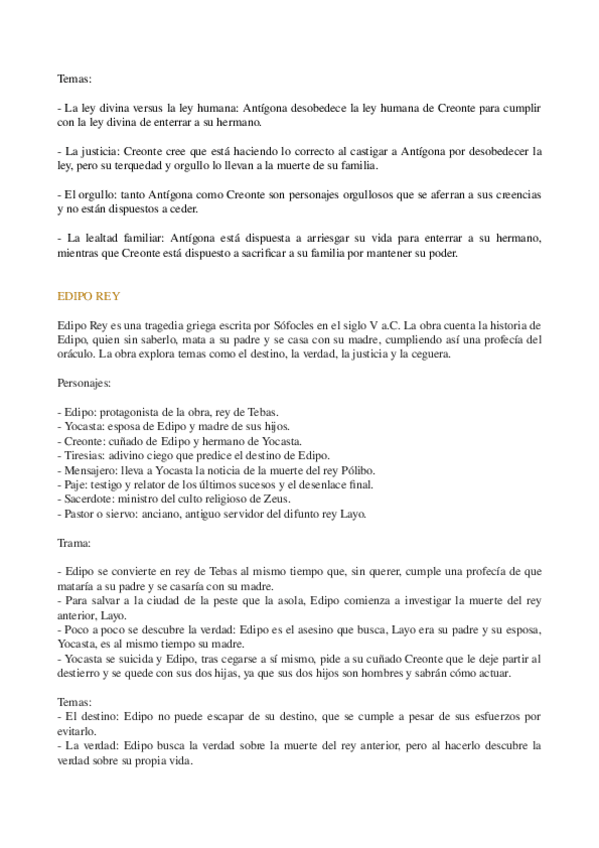 Temas:

- La ley divina versus la ley humana: Antígona desobedece la ley humana de Creonte para cumplir con la ley divina de enterrar a su hermano.

- La justicia: Creonte cree que está haciendo lo correcto al castigar a Antígona por desobedecer la ley, pero su terquedad y orgullo lo llevan a la muerte de su familia.

- El orgullo: tanto Antígona como Creonte son personajes orgullosos que se aferran a sus creencias y no están dispuestos a ceder.

- La lealtad familiar: Antígona está dispuesta a arriesgar su vida para enterrar a su hermano, mientras que Creonte está dispuesto a sacrificar a su familia por mantener su poder.

EDIPO REY

Edipo Rey es una tragedia griega escrita por Sófocles en el siglo V a.C. La obra cuenta la historia de Edipo, quien sin saberlo, mata a su padre y se casa con su madre, cumpliendo así una profecía del oráculo. La obra explora temas como el destino, la verdad, la justicia y la ceguera.

Personajes:

- Edipo: protagonista de la obra, rey de Tebas.
- Yocasta: esposa de Edipo y madre de sus hijos.
- Creonte: cuñado de Edipo y hermano de Yocasta.
- Tiresias: adivino ciego que predice el destino de Edipo.
- Mensajero: lleva a Yocasta la noticia de la muerte del rey Pólibo.
- Paje: testigo y relator de los últimos sucesos y el desenlace final.
- Sacerdote: ministro del culto religioso de Zeus.
- Pastor o siervo: anciano, antiguo servidor del difunto rey Layo.

Trama:

- Edipo se convierte en rey de Tebas al mismo tiempo que, sin querer, cumple una profecía de que mataría a su padre y se casaría con su madre.
- Para salvar a la ciudad de la peste que la asola, Edipo comienza a investigar la muerte del rey anterior, Layo.
- Poco a poco se descubre la verdad: Edipo es el asesino que busca, Layo era su padre y su esposa, Yocasta, es al mismo tiempo su madre.
- Yocasta se suicida y Edipo, tras cegarse a sí mismo, pide a su cuñado Creonte que le deje partir al destierro y se quede con sus dos hijas, ya que sus dos hijos son hombres y sabrán cómo actuar.

Temas:
- El destino: Edipo no puede escapar de su destino, que se cumple a pesar de sus esfuerzos por evitarlo.
- La verdad: Edipo busca la verdad sobre la muerte del rey anterior, pero al hacerlo descubre la verdad sobre su propia vida.